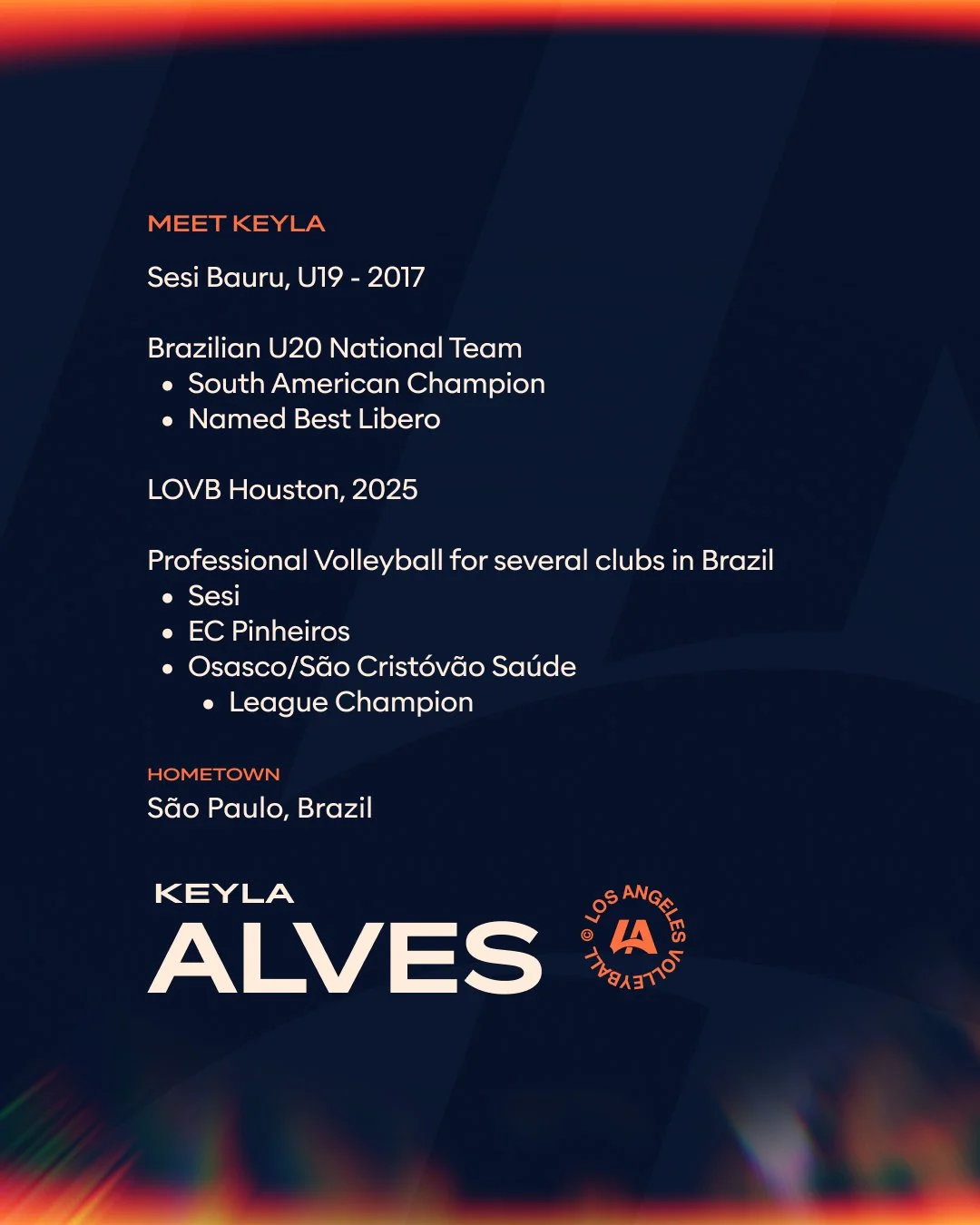 MEET KEYLA

Sesi Bauru, U19 - 2017

Brazilian U20 National Team
• South American Champion
• Named Best Libero

LOVB Houston, 2025

Professional Volleyball for several clubs in Brazil
• Sesi
• EC Pinheiros
• Osasco/São Cristóvão Saúde
  • League Champion

HOMETOWN
São Paulo, Brazil

KEYLA
ALVES

© LOS ANGELES VOLLEYBALL
LA